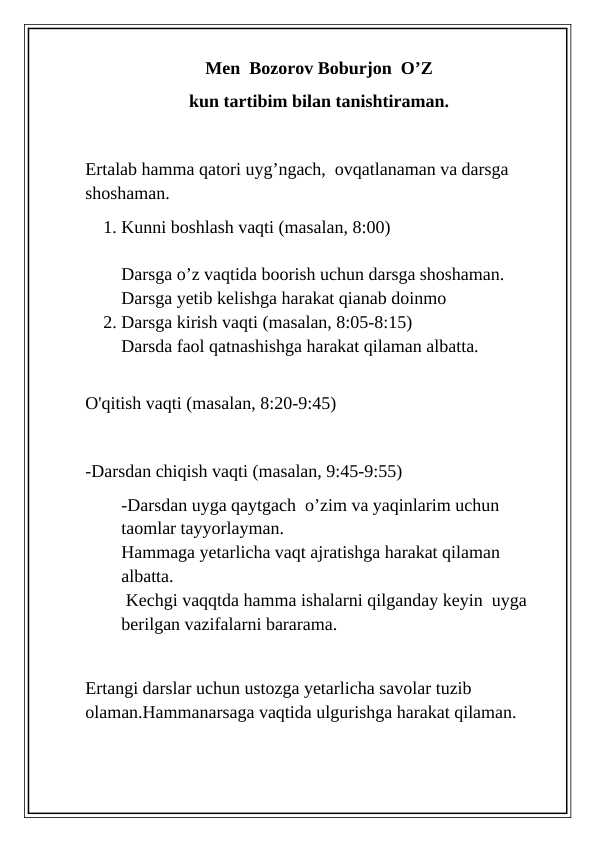 Men Bozorov Boburjon O’Z

kun tartibim bilan tanishtiraman.

Ertalab hamma qatori uyg’ngach, ovqatlanaman va darsga shoshaman.

1. Kunni boshlash vaqti (masalan, 8:00)

Darsga o’z vaqtida boorish uchun darsga shoshaman. Darsga yetib kelishga harakat qianab doinmo

2. Darsga kirish vaqti (masalan, 8:05-8:15)
Darsda faol qatnashishga harakat qilaman albatta.

O'qitish vaqti (masalan, 8:20-9:45)

-Darsdan chiqish vaqti (masalan, 9:45-9:55)

-Darsdan uyga qaytgach o’zim va yaqinlarim uchun taomlar tayyorlayman.
Hammaga yetarlicha vaqt ajratishga harakat qilaman albatta.
Kechgi vaqqtda hamma ishalarni qilganday keyin uyga berilgan vazifalarni bararama.

Ertangi darslar uchun ustozga yetarlicha savolar tuzib olaman.Hammanarsaga vaqtida ulgurishga harakat qilaman.